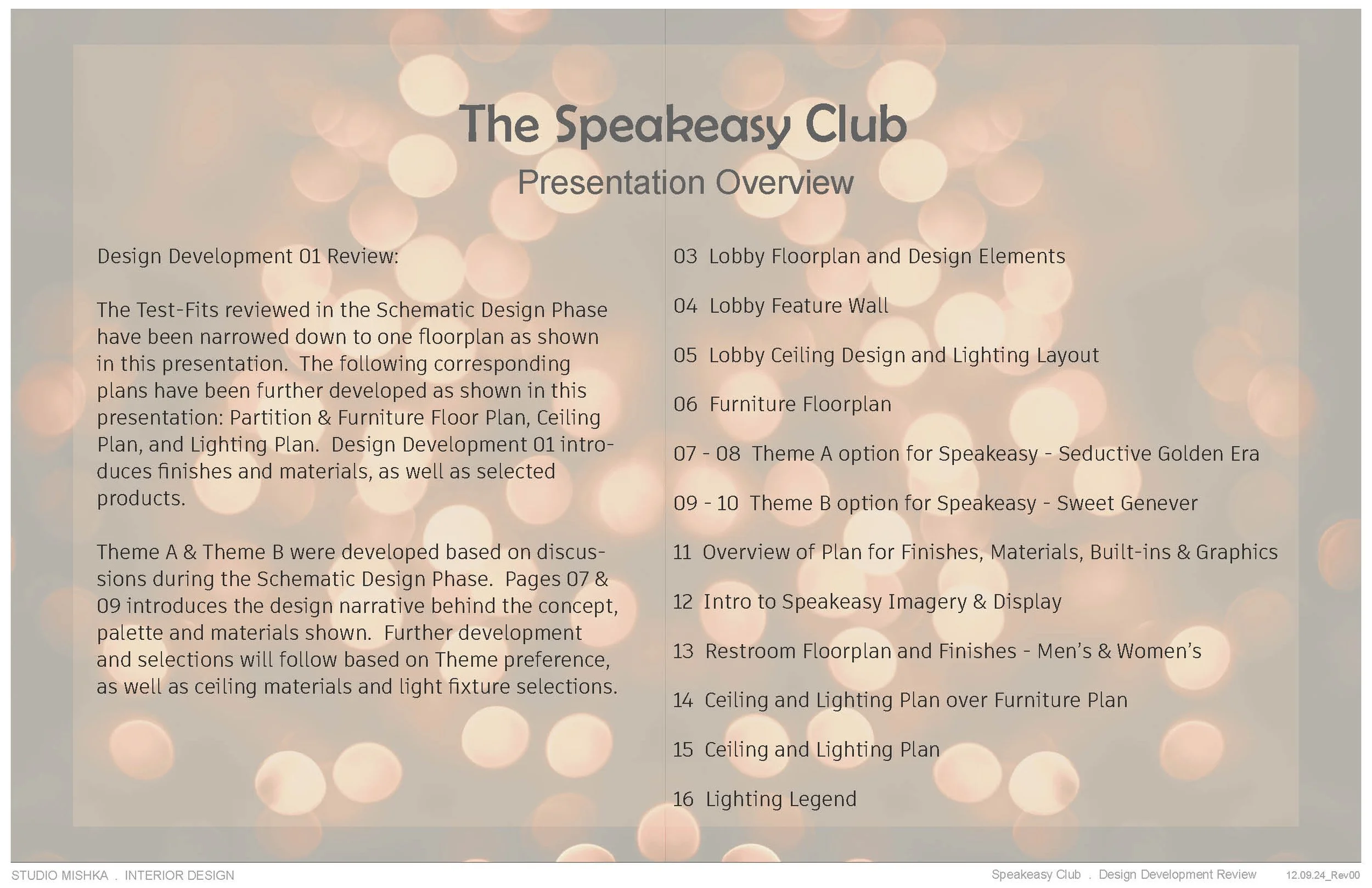 The Speakeasy Club
Presentation Overview

Design Development 01 Review:

The Test-Fits reviewed in the Schematic Design Phase have been narrowed down to one floorplan as shown in this presentation. The following corresponding plans have been further developed as shown in this presentation: Partition & Furniture Floor Plan, Ceiling Plan, and Lighting Plan. Design Development 01 introduces finishes and materials, as well as selected products.

Theme A & Theme B were developed based on discussions during the Schematic Design Phase. Pages 07 & 09 introduces the design narrative behind the concept, palette and materials shown. Further development and selections will follow based on Theme preference, as well as ceiling materials and light fixture selections.

03 Lobby Floorplan and Design Elements

04 Lobby Feature Wall

05 Lobby Ceiling Design and Lighting Layout

06 Furniture Floorplan

07 - 08 Theme A option for Speakeasy - Seductive Golden Era

09 - 10 Theme B option for Speakeasy - Sweet Genever

11 Overview of Plan for Finishes, Materials, Built-ins & Graphics

12 Intro to Speakeasy Imagery & Display

13 Restroom Floorplan and Finishes - Men's & Women's

14 Ceiling and Lighting Plan over Furniture Plan

15 Ceiling and Lighting Plan

16 Lighting Legend

STUDIO MISHKA . INTERIOR DESIGN

Speakeasy Club . Design Development Review 12.09.24_Rev00